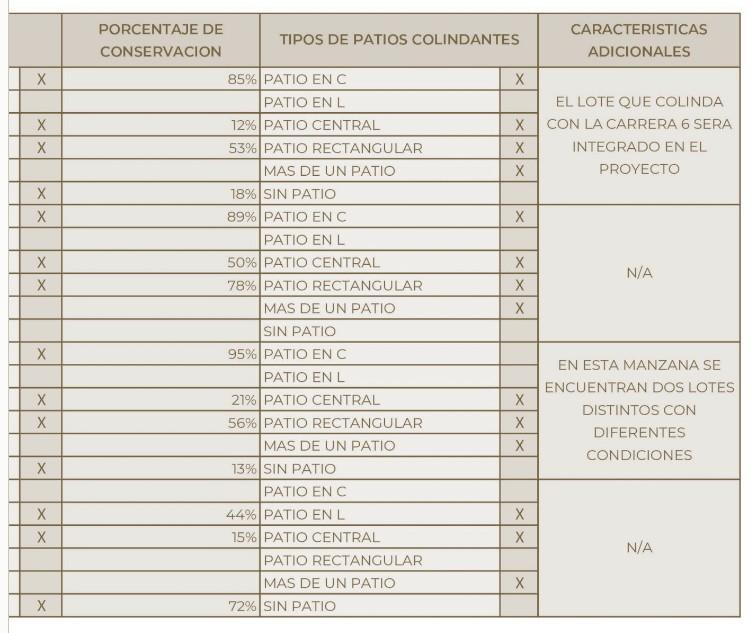 |  | PORCENTAJE DE CONSERVACION | TIPOS DE PATIOS COLINDANTES |  | CARACTERISTICAS ADICIONALES |
|---|---|---|---|---|
| X | 85% | PATIO EN C | X | EL LOTE QUE COLINDA CON LA CARRERA 6 SERA INTEGRADO EN EL PROYECTO |
|  |  | PATIO EN L |  |  |
| X | 12% | PATIO CENTRAL | X |  |
| X | 53% | PATIO RECTANGULAR | X |  |
|  |  | MAS DE UN PATIO | X |  |
| X | 18% | SIN PATIO |  |  |
| X | 89% | PATIO EN C | X | N/A |
|  |  | PATIO EN L |  |  |
| X | 50% | PATIO CENTRAL | X |  |
| X | 78% | PATIO RECTANGULAR | X |  |
|  |  | MAS DE UN PATIO | X |  |
|  |  | SIN PATIO |  |  |
| X | 95% | PATIO EN C |  | EN ESTA MANZANA SE ENCUENTRAN DOS LOTES DISTINTOS CON DIFERENTES CONDICIONES |
|  |  | PATIO EN L |  |  |
| X | 21% | PATIO CENTRAL | X |  |
| X | 56% | PATIO RECTANGULAR | X |  |
|  |  | MAS DE UN PATIO | X |  |
| X | 13% | SIN PATIO |  |  |
|  |  | PATIO EN C |  | N/A |
| X | 44% | PATIO EN L | X |  |
| X | 15% | PATIO CENTRAL | X |  |
|  |  | PATIO RECTANGULAR |  |  |
|  |  | MAS DE UN PATIO | X |  |
| X | 72% | SIN PATIO |  |  |